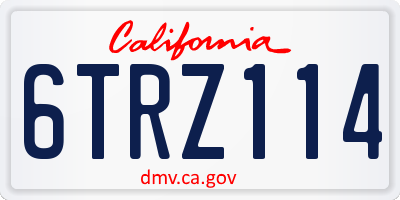 California

6TRZ114

dmv.ca.gov